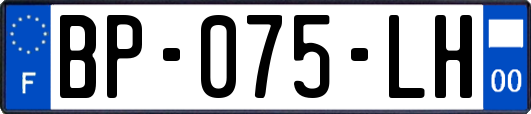 F

BP-075-LH

00